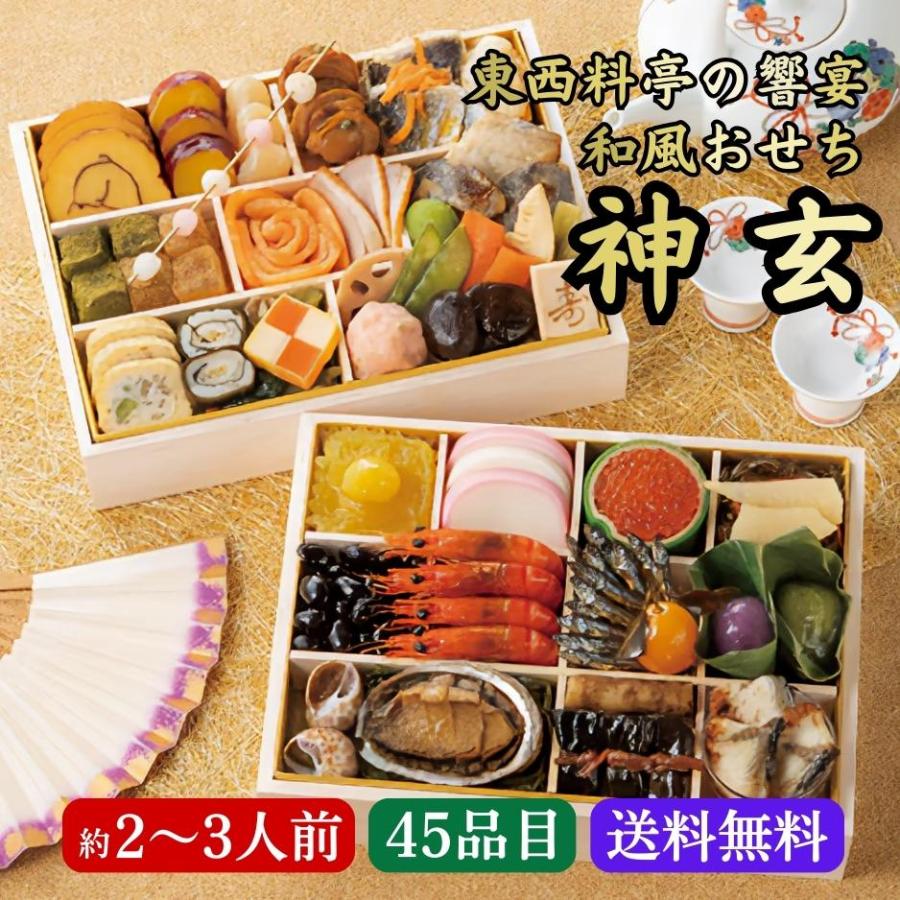 東西料亭の饗宴
和風おせち
神玄

寿

約2〜3人前
45品目
送料無料